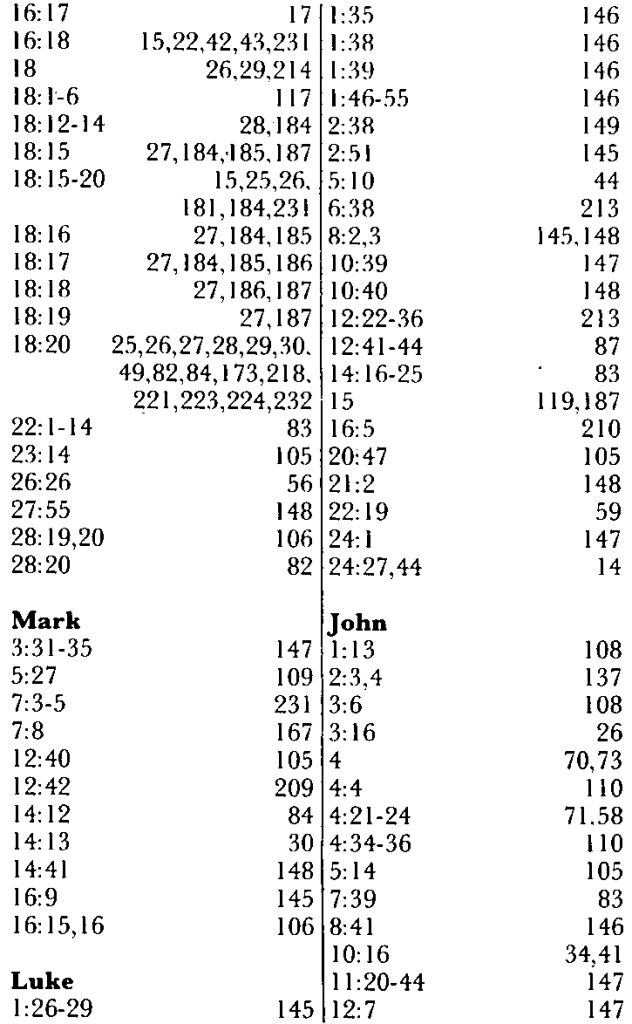 16:17 17
16:18 15,22,42,43,231
18 26,29,214
18:1-6 117
18:12-14 28,184
18:15 27,184,185,187
18:15-20 15,25,26, 181,184,231
18:16 27,184,185
18:17 27,184,185,186
18:18 27,186,187
18:19 27,187
18:20 25,26,27,28,29,30, 49,82,84,173,218, 221,223,224,232
22:1-14 83
23:14 105
26:26 56
27:55 148
28:19,20 106
28:20 82

**Mark**
3:31-35 147
5:27 109
7:3-5 231
7:8 167
12:40 105
12:42 209
14:12 84
14:13 30
14:41 148
16:9 145
16:15,16 106

**Luke**
1:26-29 145
1:35 146
1:38 146
1:39 146
1:46-55 146
2:38 149
2:51 145
5:10 44
6:38 213
8:2,3 145,148
10:39 147
10:40 148
12:22-36 213
12:41-44 87
14:16-25 83
15 119,187
16:5 210
20:47 105
21:2 148
22:19 59
24:1 147
24:27,44 14

**John**
1:13 108
2:3,4 137
3:6 108
3:16 26
4 70,73
4:4 110
4:21-24 71.58
4:34-36 110
5:14 105
7:39 83
8:41 146
10:16 34,41
11:20-44 147
12:7 147